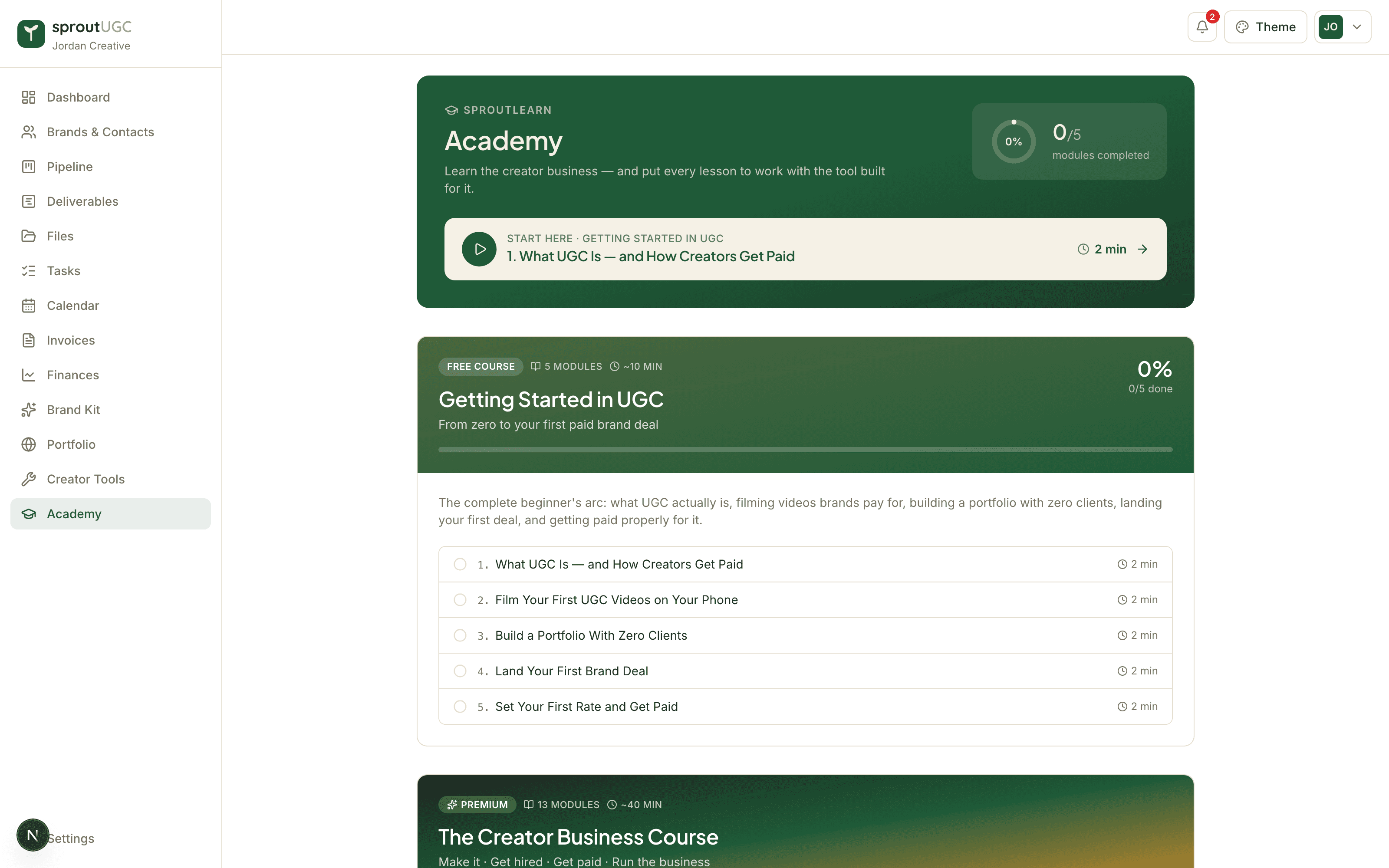 sproutUGC
Jordan Creative

Dashboard
Brands & Contacts
Pipeline
Deliverables
Files
Tasks
Calendar
Invoices
Finances
Brand Kit
Portfolio
Creator Tools
Academy

N Settings

2
Theme
JO

SPROUTLEARN
Academy
Learn the creator business — and put every lesson to work with the tool built for it.

0%
0/5
modules completed

START HERE · GETTING STARTED IN UGC
1. What UGC Is — and How Creators Get Paid
2 min

FREE COURSE 5 MODULES ~10 MIN
Getting Started in UGC
From zero to your first paid brand deal
0%
0/5 done

The complete beginner's arc: what UGC actually is, filming videos brands pay for, building a portfolio with zero clients, landing your first deal, and getting paid properly for it.

1. What UGC Is — and How Creators Get Paid 2 min
2. Film Your First UGC Videos on Your Phone 2 min
3. Build a Portfolio With Zero Clients 2 min
4. Land Your First Brand Deal 2 min
5. Set Your First Rate and Get Paid 2 min

PREMIUM 13 MODULES ~40 MIN
The Creator Business Course
Make it · Get hired · Get paid · Run the business